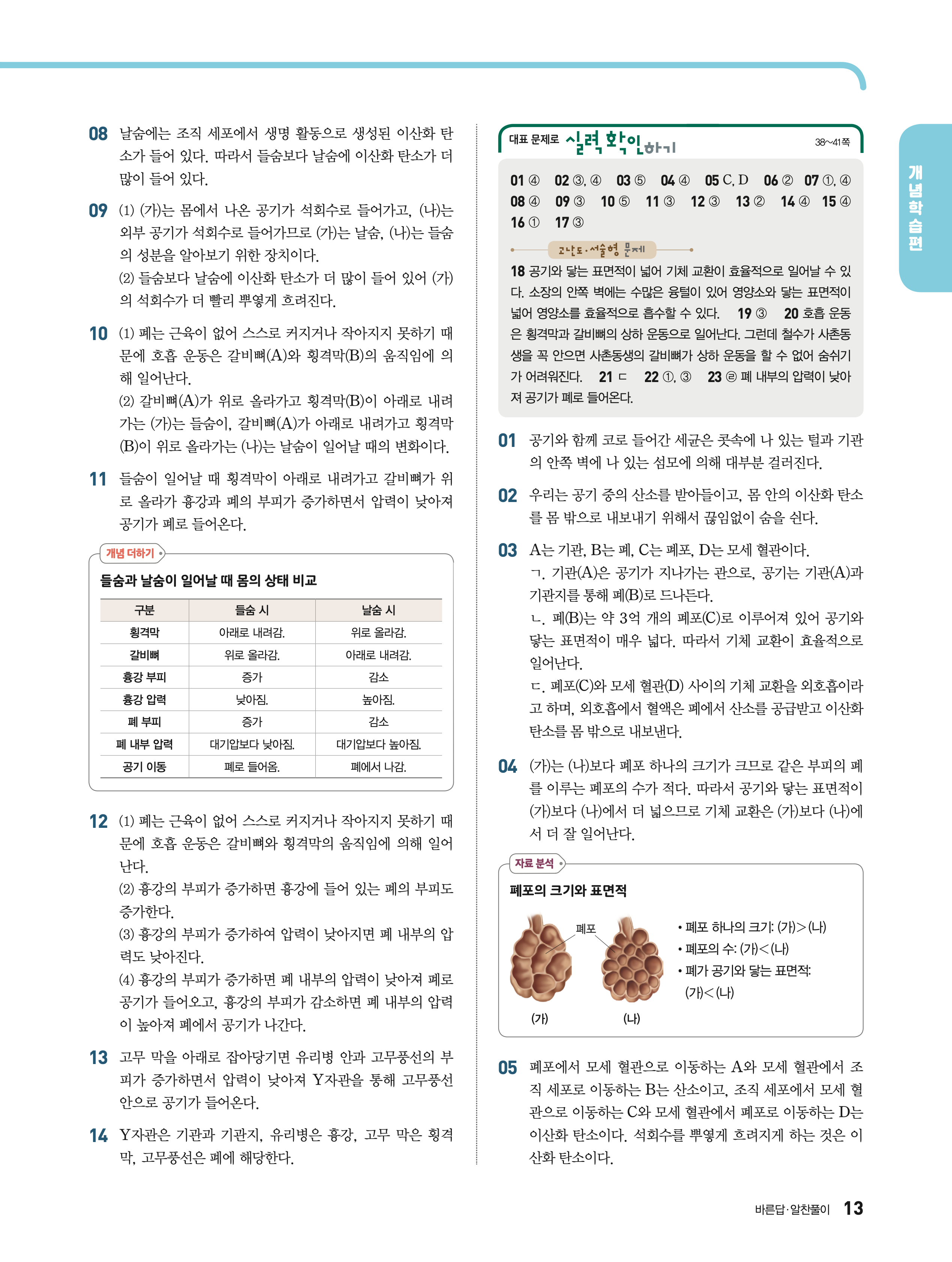 08 날숨에는 조직 세포에서 생명 활동으로 생성된 이산화 탄소가 들어 있다. 따라서 들숨보다 날숨에 이산화 탄소가 더 많이 들어 있다.

09 (1) (가)는 몸에서 나온 공기가 석회수로 들어가고, (나)는 외부 공기가 석회수로 들어가므로 (가)는 날숨, (나)는 들숨의 성분을 알아보기 위한 장치이다.
(2) 들숨보다 날숨에 이산화 탄소가 더 많이 들어 있어 (가)의 석회수가 더 빨리 뿌옇게 흐려진다.

10 (1) 폐는 근육이 없어 스스로 커지거나 작아지지 못하기 때문에 호흡 운동은 갈비뼈(A)와 횡격막(B)의 움직임에 의해 일어난다.
(2) 갈비뼈(A)가 위로 올라가고 횡격막(B)이 아래로 내려가는 (가)는 들숨이, 갈비뼈(A)가 아래로 내려가고 횡격막(B)이 위로 올라가는 (나)는 날숨이 일어날 때의 변화이다.

11 들숨이 일어날 때 횡격막이 아래로 내려가고 갈비뼈가 위로 올라가 흉강과 폐의 부피가 증가하면서 압력이 낮아져 공기가 폐로 들어온다.

개념 더하기

들숨과 날숨이 일어날 때 몸의 상태 비교

| 구분 | 들숨 시 | 날숨 시 |
|---|---|---|
| 횡격막 | 아래로 내려감. | 위로 올라감. |
| 갈비뼈 | 위로 올라감. | 아래로 내려감. |
| 흉강 부피 | 증가 | 감소 |
| 흉강 압력 | 낮아짐. | 높아짐. |
| 폐 부피 | 증가 | 감소 |
| 폐 내부 압력 | 대기압보다 낮아짐. | 대기압보다 높아짐. |
| 공기 이동 | 폐로 들어옴. | 폐에서 나감. |

12 (1) 폐는 근육이 없어 스스로 커지거나 작아지지 못하기 때문에 호흡 운동은 갈비뼈와 횡격막의 움직임에 의해 일어난다.
(2) 흉강의 부피가 증가하면 흉강에 들어 있는 폐의 부피도 증가한다.
(3) 흉강의 부피가 증가하여 압력이 낮아지면 폐 내부의 압력도 낮아진다.
(4) 흉강의 부피가 증가하면 폐 내부의 압력이 낮아져 폐로 공기가 들어오고, 흉강의 부피가 감소하면 폐 내부의 압력이 높아져 폐에서 공기가 나간다.

13 고무 막을 아래로 잡아당기면 유리병 안과 고무풍선의 부피가 증가하면서 압력이 낮아져 Y자관을 통해 고무풍선 안으로 공기가 들어온다.

14 Y자관은 기관과 기관지, 유리병은 흉강, 고무 막은 횡격막, 고무풍선은 폐에 해당한다.

대표 문제로 실력 확인하기 38~41쪽

01 ④ 02 ③, ④ 03 ⑤ 04 ④ 05 C, D 06 ② 07 ①, ④ 08 ④ 09 ③ 10 ⑤ 11 ③ 12 ③ 13 ② 14 ④ 15 ④ 16 ① 17 ③

고난도·서술형 문제

18 공기와 닿는 표면적이 넓어 기체 교환이 효율적으로 일어날 수 있다. 소장의 안쪽 벽에는 수많은 융털이 있어 영양소와 닿는 표면적이 넓어 영양소를 효율적으로 흡수할 수 있다. 19 ③ 20 호흡 운동은 횡격막과 갈비뼈의 상하 운동으로 일어난다. 그런데 철수가 사촌동생을 꼭 안으면 사촌동생의 갈비뼈가 상하 운동을 할 수 없어 숨쉬기가 어려워진다. 21 ㄷ 22 ①, ③ 23 ㉣ 폐 내부의 압력이 낮아져 공기가 폐로 들어온다.

01 공기와 함께 코로 들어간 세균은 콧속에 나 있는 털과 기관의 안쪽 벽에 나 있는 섬모에 의해 대부분 걸러진다.

02 우리는 공기 중의 산소를 받아들이고, 몸 안의 이산화 탄소를 몸 밖으로 내보내기 위해서 끊임없이 숨을 쉰다.

03 A는 기관, B는 폐, C는 폐포, D는 모세 혈관이다.
ㄱ. 기관(A)은 공기가 지나가는 관으로, 공기는 기관(A)과 기관지를 통해 폐(B)로 드나든다.
ㄴ. 폐(B)는 약 3억 개의 폐포(C)로 이루어져 있어 공기와 닿는 표면적이 매우 넓다. 따라서 기체 교환이 효율적으로 일어난다.
ㄷ. 폐포(C)와 모세 혈관(D) 사이의 기체 교환을 외호흡이라고 하며, 외호흡에서 혈액은 폐에서 산소를 공급받고 이산화 탄소를 몸 밖으로 내보낸다.

04 (가)는 (나)보다 폐포 하나의 크기가 크므로 같은 부피의 폐를 이루는 폐포의 수가 적다. 따라서 공기와 닿는 표면적이 (가)보다 (나)에서 더 넓으므로 기체 교환은 (가)보다 (나)에서 더 잘 일어난다.

자료 분석

폐포의 크기와 표면적

폐포
(가) (나)

• 폐포 하나의 크기: (가)>(나)
• 폐포의 수: (가)<(나)
• 폐가 공기와 닿는 표면적: (가)<(나)

05 폐포에서 모세 혈관으로 이동하는 A와 모세 혈관에서 조직 세포로 이동하는 B는 산소이고, 조직 세포에서 모세 혈관으로 이동하는 C와 모세 혈관에서 폐포로 이동하는 D는 이산화 탄소이다. 석회수를 뿌옇게 흐려지게 하는 것은 이산화 탄소이다.

개념학습편

바른답·알찬풀이 13